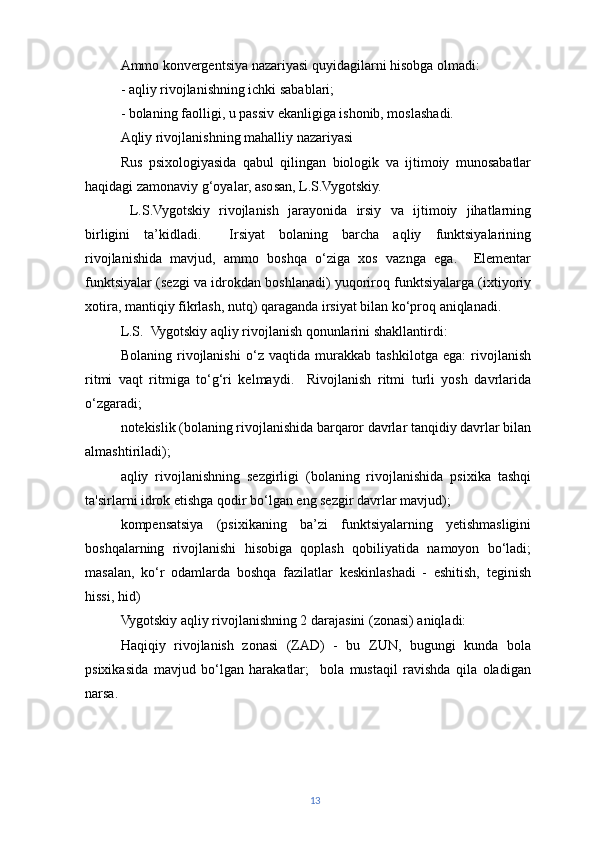 Ammo konvergentsiya nazariyasi quyidagilarni hisobga olmadi:

- aqliy rivojlanishning ichki sabablari;

- bolaning faolligi, u passiv ekanligiga ishonib, moslashadi.

Aqliy rivojlanishning mahalliy nazariyasi

Rus psixologiyasida qabul qilingan biologik va ijtimoiy munosabatlar haqidagi zamonaviy g‘oyalar, asosan, L.S.Vygotskiy.

L.S.Vygotskiy rivojlanish jarayonida irsiy va ijtimoiy jihatlarning birligini ta’kidladi. Irsiyat bolaning barcha aqliy funktsiyalarining rivojlanishida mavjud, ammo boshqa o‘ziga xos vaznga ega. Elementar funktsiyalar (sezgi va idrokdan boshlanadi) yuqoriroq funktsiyalarga (ixtiyoriy xotira, mantiqiy fikrlash, nutq) qaraganda irsiyat bilan ko‘proq aniqlanadi.

L.S. Vygotskiy aqliy rivojlanish qonunlarini shakllantirdi:

Bolaning rivojlanishi o‘z vaqtida murakkab tashkilotga ega: rivojlanish ritmi vaqt ritmiga to‘g‘ri kelmaydi. Rivojlanish ritmi turli yosh davrlarida o‘zgaradi;

notekislik (bolaning rivojlanishida barqaror davrlar tanqidiy davrlar bilan almashtiriladi);

aqliy rivojlanishning sezgirligi (bolaning rivojlanishida psixika tashqi ta'sirlarni idrok etishga qodir bo‘lgan eng sezgir davrlar mavjud);

kompensatsiya (psixikaning ba’zi funktsiyalarning yetishmasligini boshqalarning rivojlanishi hisobiga qoplash qobiliyatida namoyon bo‘ladi; masalan, ko‘r odamlarda boshqa fazilatlar keskinlashadi - eshitish, teginish hissi, hid)

Vygotskiy aqliy rivojlanishning 2 darajasini (zonasi) aniqladi:

Haqiqiy rivojlanish zonasi (ZAD) - bu ZUN, bugungi kunda bola psixikasida mavjud bo‘lgan harakatlar; bola mustaqil ravishda qila oladigan narsa.

13